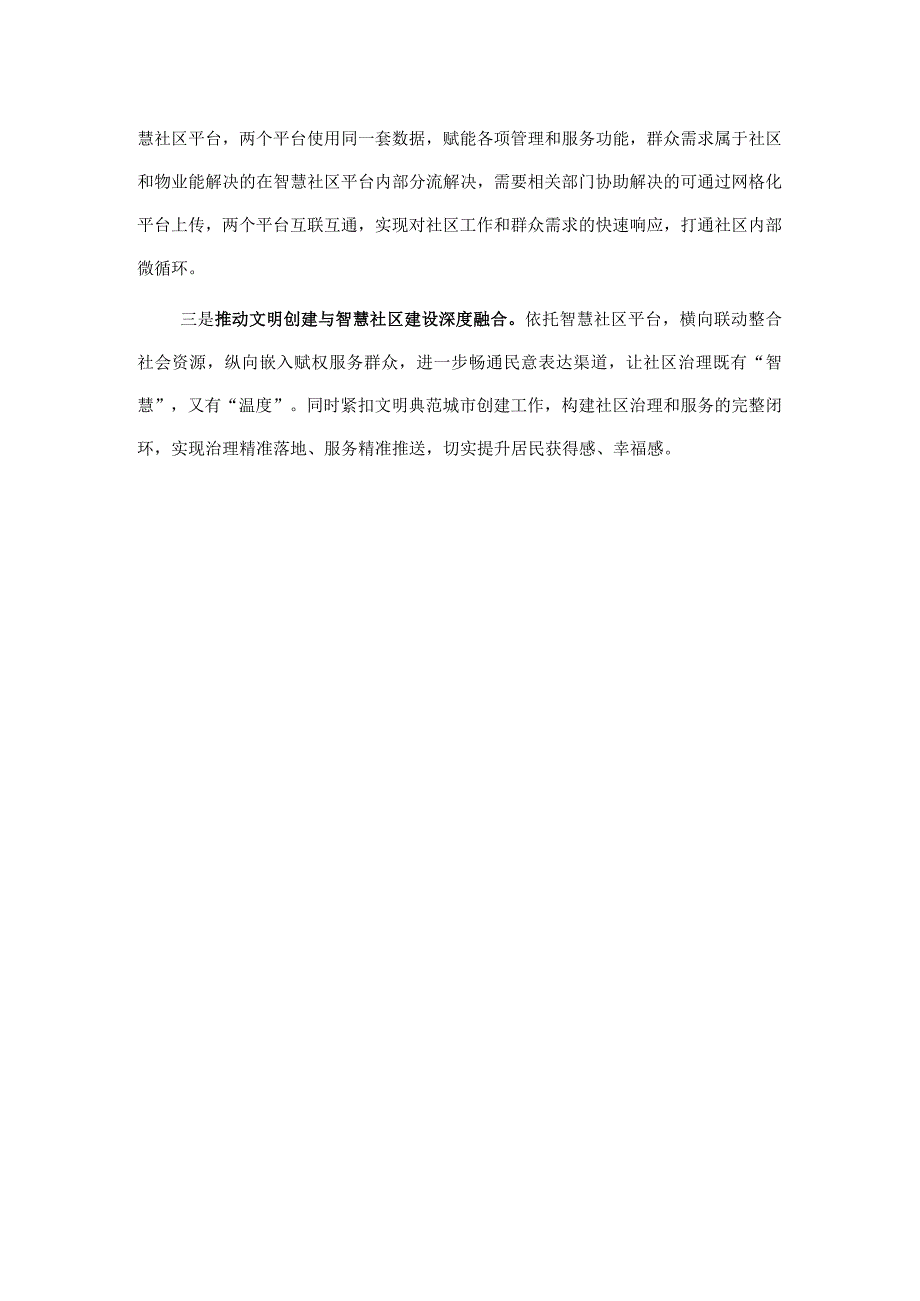 慧社区平台，两个平台使用同一套数据，赋能各项管理和服务功能，群众需求属于社区和物业能解决的在智慧社区平台内部分流解决，需要相关部门协助解决的可通过网格化平台上传，两个平台互联互通，实现对社区工作和群众需求的快速响应，打通社区内部微循环。

三是推动文明创建与智慧社区建设深度融合。依托智慧社区平台，横向联动整合社会资源，纵向嵌入赋权服务群众，进一步畅通民意表达渠道，让社区治理既有“智慧”，又有“温度”。同时紧扣文明典范城市创建工作，构建社区治理和服务的完整闭环，实现治理精准落地、服务精准推送，切实提升居民获得感、幸福感。